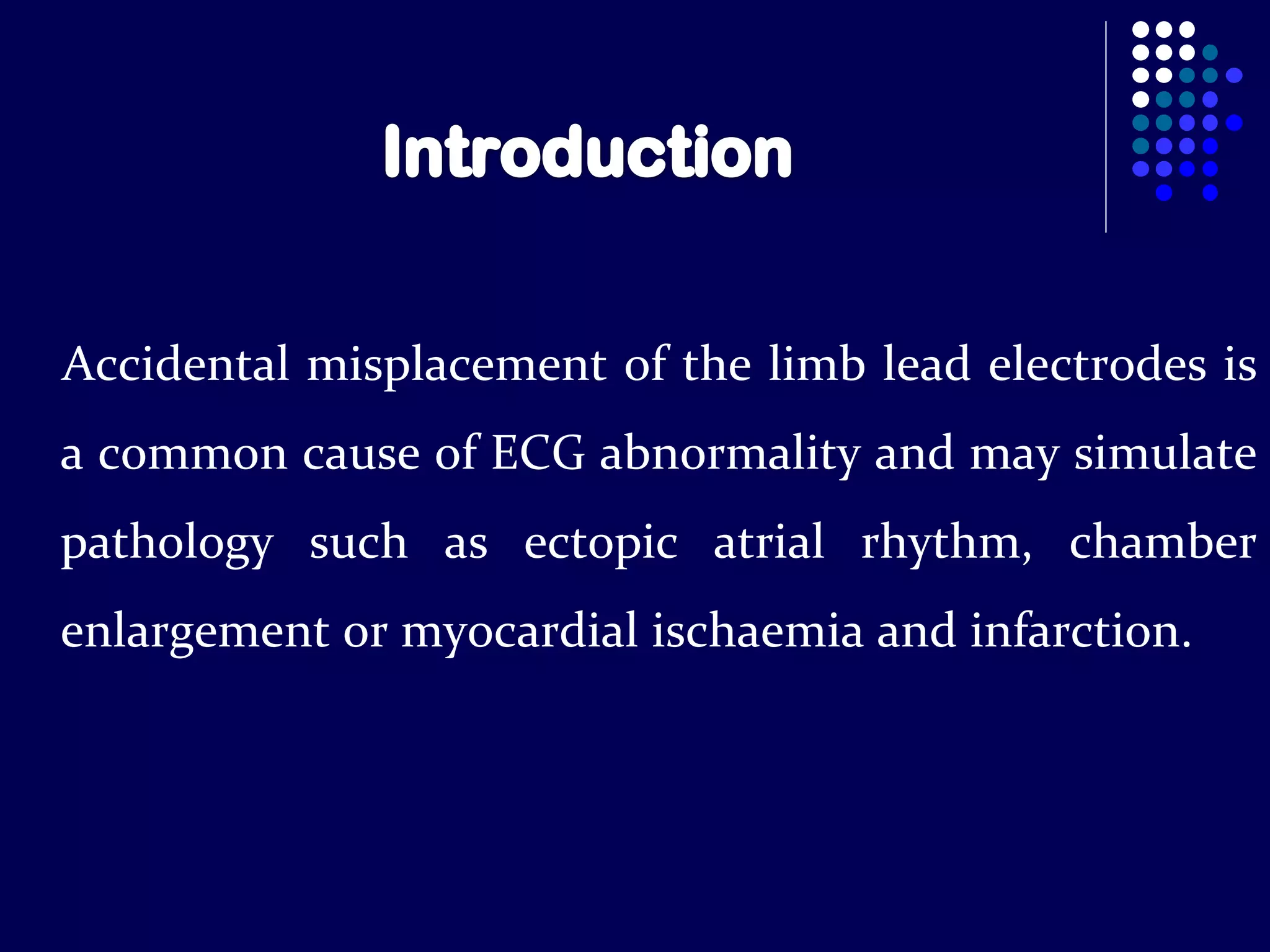 Introduction

Accidental misplacement of the limb lead electrodes is a common cause of ECG abnormality and may simulate pathology such as ectopic atrial rhythm, chamber enlargement or myocardial ischaemia and infarction.